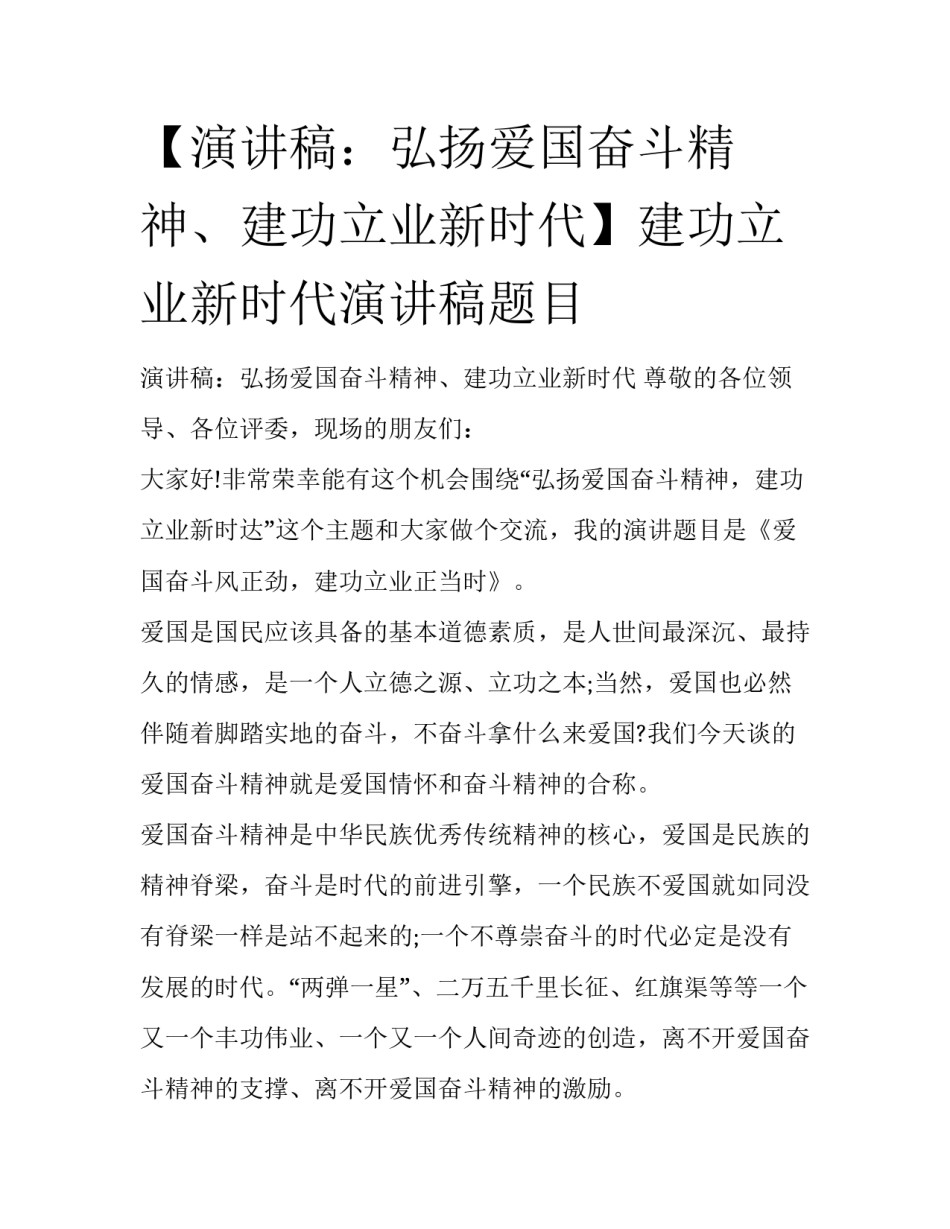 【演讲稿：弘扬爱国奋斗精神、建功立业新时代】建功立业新时代演讲稿题目

演讲稿：弘扬爱国奋斗精神、建功立业新时代 尊敬的各位领导、各位评委，现场的朋友们：

大家好!非常荣幸能有这个机会围绕“弘扬爱国奋斗精神，建功立业新时达”这个主题和大家做个交流，我的演讲题目是《爱国奋斗风正劲，建功立业正当时》。

爱国是国民应该具备的基本道德素质，是人世间最深沉、最持久的情感，是一个人立德之源、立功之本;当然，爱国也必然伴随着脚踏实地的奋斗，不奋斗拿什么来爱国?我们今天谈的爱国奋斗精神就是爱国情怀和奋斗精神的合称。

爱国奋斗精神是中华民族优秀传统精神的核心，爱国是民族的精神脊梁，奋斗是时代的前进引擎，一个民族不爱国就如同没有脊梁一样是站不起来的;一个不尊崇奋斗的时代必定是没有发展的时代。“两弹一星”、二万五千里长征、红旗渠等等一个又一个丰功伟业、一个又一个人间奇迹的创造，离不开爱国奋斗精神的支撑、离不开爱国奋斗精神的激励。